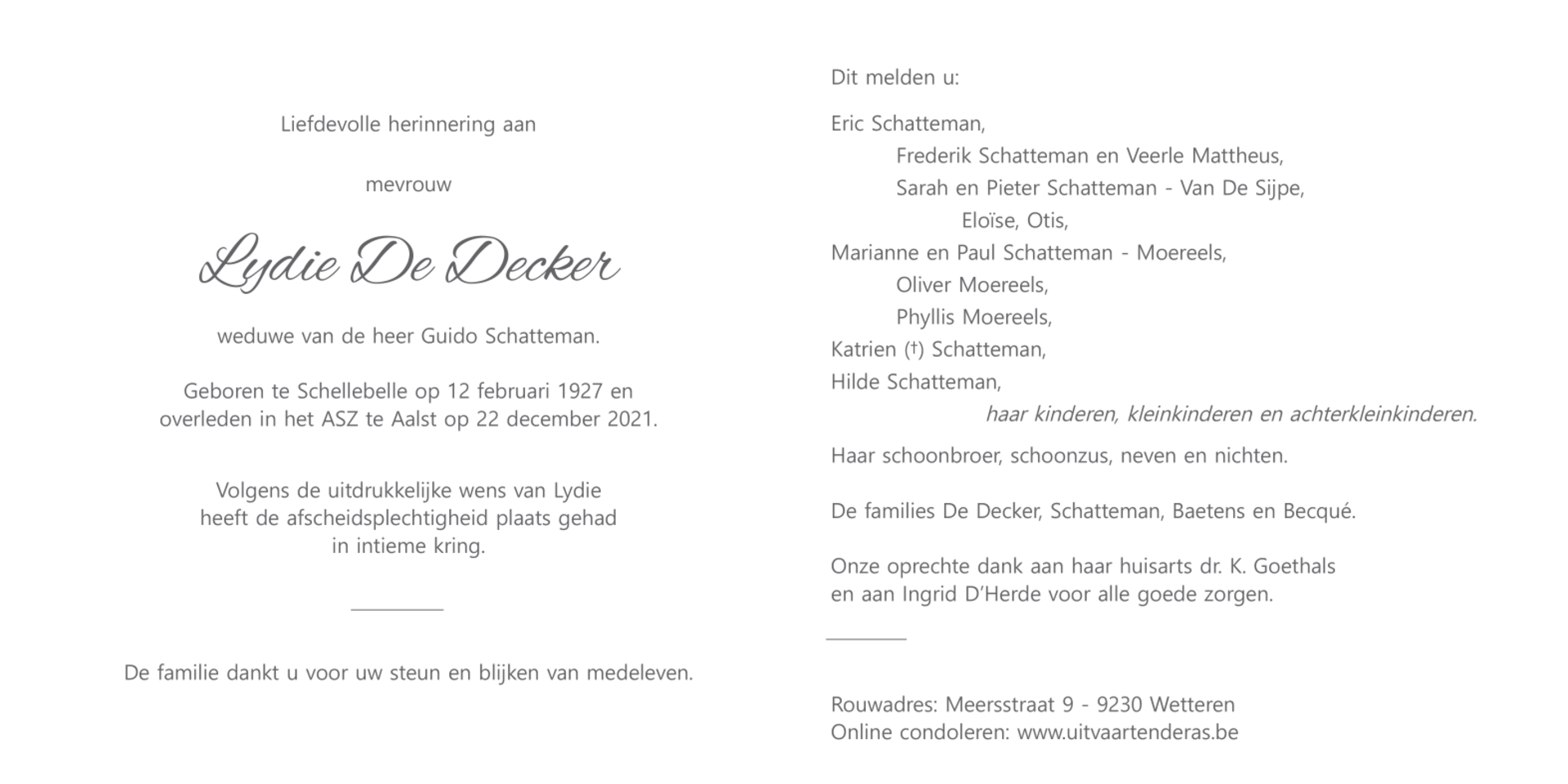 Liefdevolle herinnering aan

mevrouw

Lydie De Decker

weduwe van de heer Guido Schatteman.

Geboren te Schellebelle op 12 februari 1927 en overleden in het ASZ te Aalst op 22 december 2021.

Volgens de uitdrukkelijke wens van Lydie heeft de afscheidsplechtigheid plaats gehad in intieme kring.

De familie dankt u voor uw steun en blijken van medeleven.

Dit melden u:

Eric Schatteman,
Frederik Schatteman en Veerle Mattheus,
Sarah en Pieter Schatteman - Van De Sijpe,
Eloïse, Otis,
Marianne en Paul Schatteman - Moereels,
Oliver Moereels,
Phyllis Moereels,
Katrien (†) Schatteman,
Hilde Schatteman,
haar kinderen, kleinkinderen en achterkleinkinderen.

Haar schoonbroer, schoonzus, neven en nichten.

De families De Decker, Schatteman, Baetens en Becqué.

Onze oprechte dank aan haar huisarts dr. K. Goethals en aan Ingrid D'Herde voor alle goede zorgen.

Rouwadres: Meersstraat 9 - 9230 Wetteren
Online condoleren: www.uitvaartenderas.be